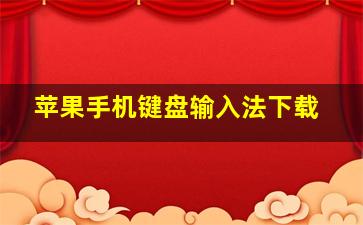 苹果手机键盘输入法下载